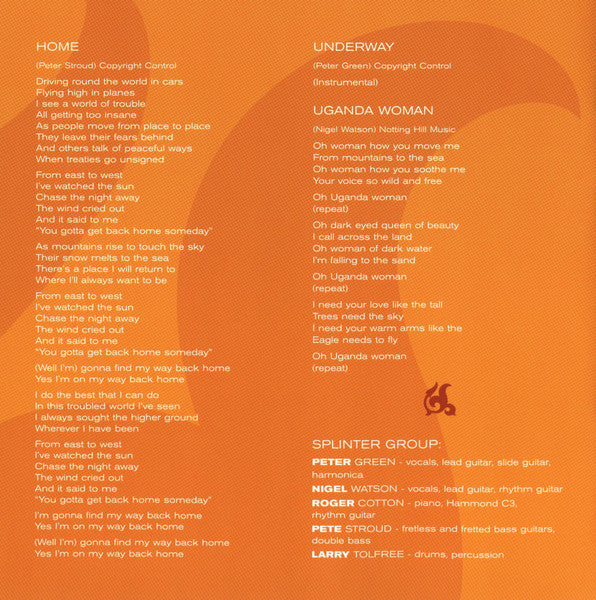 HOME

(Peter Stroud) Copyright Control

Driving round the world in cars
Flying high in planes
I see a world of trouble
All getting too insane
As people move from place to place
They leave their fears behind
And others talk of peaceful ways
When treaties go unsigned

From east to west
I've watched the sun
Chase the night away
The wind cried out
And it said to me
"You gotta get back home someday"

As mountains rise to touch the sky
Their snow melts to the sea
There's a place I will return to
Where I'll always want to be

From east to west
I've watched the sun
Chase the night away
The wind cried out
And it said to me
"You gotta get back home someday"

(Well I'm) gonna find my way back home
Yes I'm on my way back home

I do the best that I can do
In this troubled world I've seen
I always sought the higher ground
Wherever I have been

From east to west
I've watched the sun
Chase the night away
The wind cried out
And it said to me
"You gotta get back home someday"

I'm gonna find my way back home
Yes I'm on my way back home

(Well I'm) gonna find my way back home
Yes I'm on my way back home

UNDERWAY

(Peter Green) Copyright Control

(Instrumental)

UGANDA WOMAN

(Nigel Watson) Notting Hill Music

Oh woman how you move me
From mountains to the sea
Oh woman how you soothe me
Your voice so wild and free

Oh Uganda woman
(repeat)

Oh dark eyed queen of beauty
I call across the land
Oh woman of dark water
I'm falling to the sand

Oh Uganda woman
(repeat)

I need your love like the tall
Trees need the sky
I need your warm arms like the
Eagle needs to fly

Oh Uganda woman
(repeat)

SPLINTER GROUP:

PETER GREEN - vocals, lead guitar, slide guitar, harmonica
NIGEL WATSON - vocals, lead guitar, rhythm guitar
ROGER COTTON - piano, Hammond C3, rhythm guitar
PETE STROUD - fretless and fretted bass guitars, double bass
LARRY TOLFREE - drums, percussion